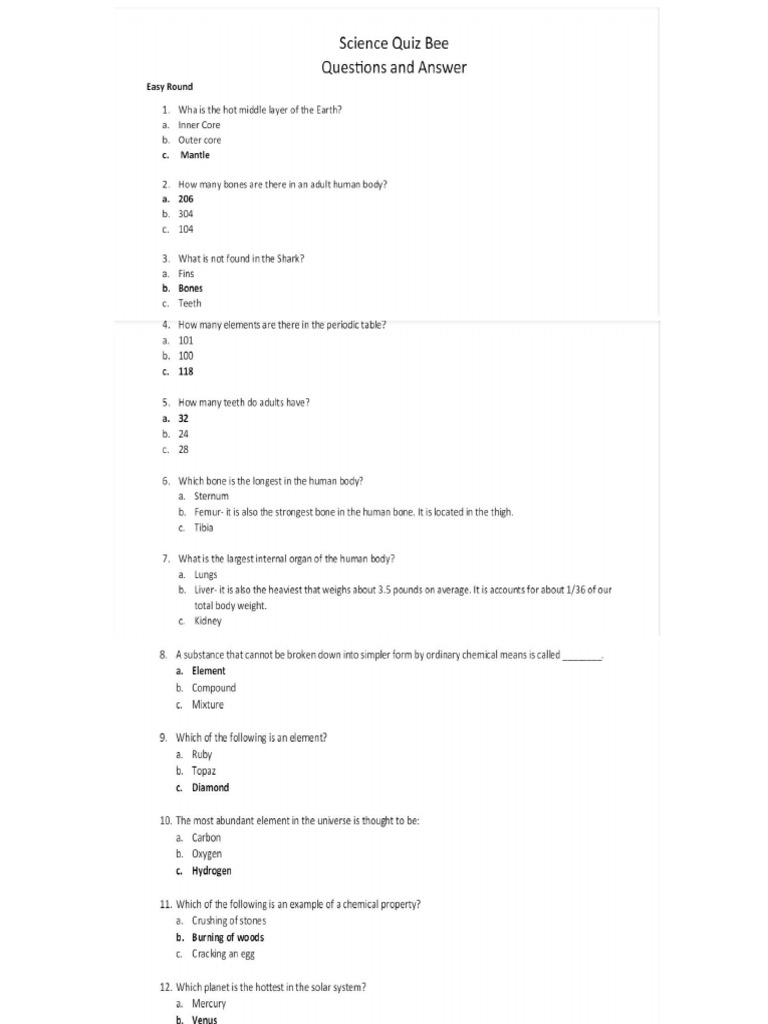 Science Quiz Bee
Questions and Answer

Easy Round

1. Wha is the hot middle layer of the Earth?
a. Inner Core
b. Outer core
c. Mantle

2. How many bones are there in an adult human body?
a. 206
b. 304
c. 104

3. What is not found in the Shark?
a. Fins
b. Bones
c. Teeth

4. How many elements are there in the periodic table?
a. 101
b. 100
c. 118

5. How many teeth do adults have?
a. 32
b. 24
c. 28

6. Which bone is the longest in the human body?
a. Sternum
b. Femur- it is also the strongest bone in the human bone. It is located in the thigh.
c. Tibia

7. What is the largest internal organ of the human body?
a. Lungs
b. Liver- it is also the heaviest that weighs about 3.5 pounds on average. It is accounts for about 1/36 of our total body weight.
c. Kidney

8. A substance that cannot be broken down into simpler form by ordinary chemical means is called ________.
a. Element
b. Compound
c. Mixture

9. Which of the following is an element?
a. Ruby
b. Topaz
c. Diamond

10. The most abundant element in the universe is thought to be:
a. Carbon
b. Oxygen
c. Hydrogen

11. Which of the following is an example of a chemical property?
a. Crushing of stones
b. Burning of woods
c. Cracking an egg

12. Which planet is the hottest in the solar system?
a. Mercury
b. Venus